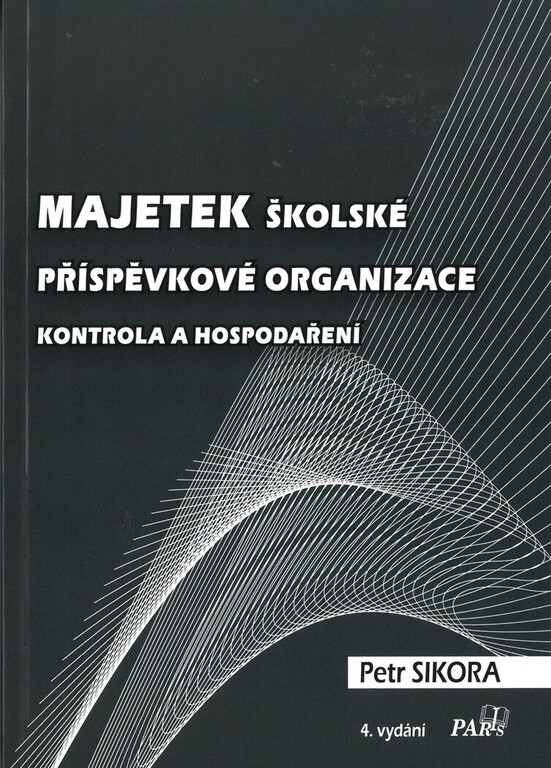 MAJETEK ŠKOLSKÉ

PŘÍSPĚVKOVÉ ORGANIZACE

KONTROLA A HOSPODAŘENÍ

Petr SIKORA

4. vydání

PARIS